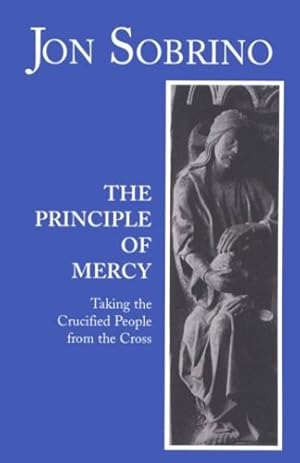 JON SOBRINO

THE PRINCIPLE OF MERCY

Taking the Crucified People from the Cross